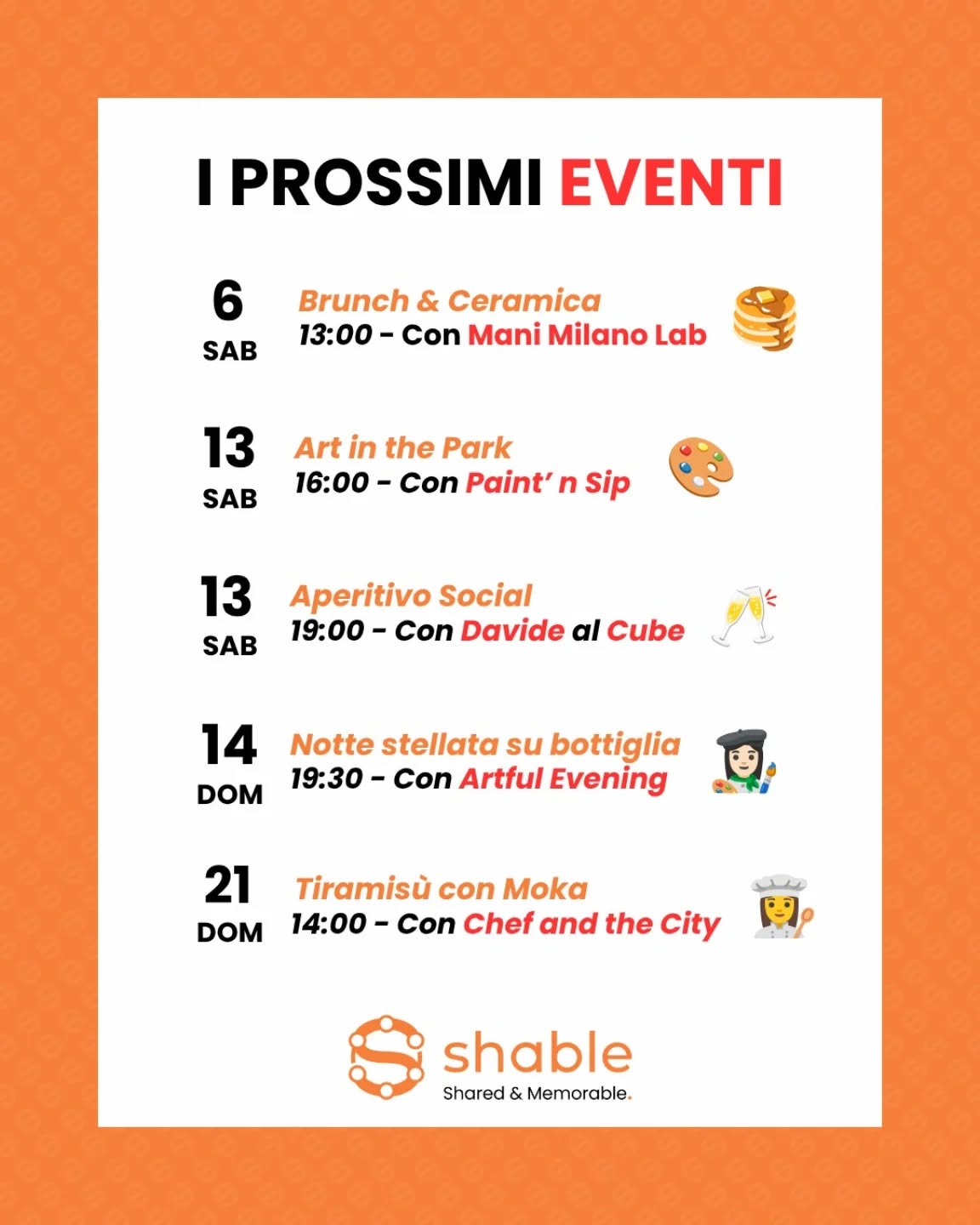 I PROSSIMI EVENTI

6
SAB
Brunch & Ceramica
13:00 - Con Mani Milano Lab

13
SAB
Art in the Park
16:00 - Con Paint' n Sip

13
SAB
Aperitivo Social
19:00 - Con Davide al Cube

14
DOM
Notte stellata su bottiglia
19:30 - Con Artful Evening

21
DOM
Tiramisù con Moka
14:00 - Con Chef and the City

shable
Shared & Memorable.